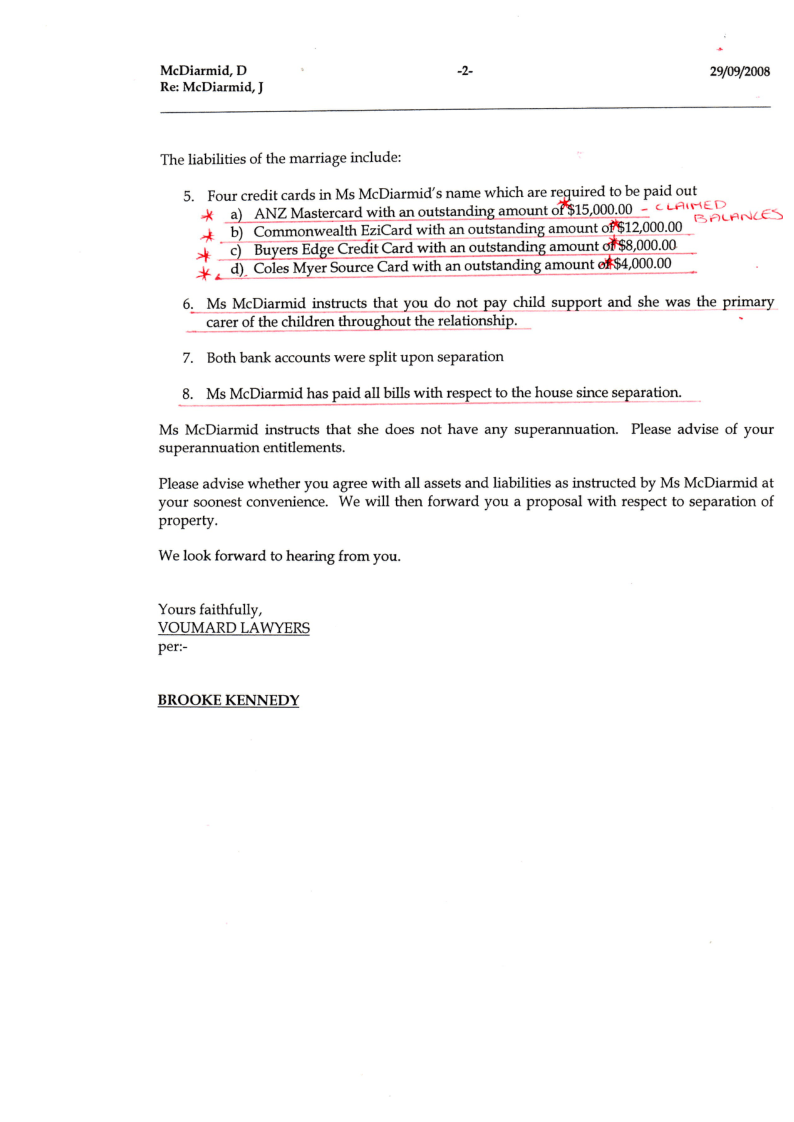 McDiarmid, D
Re: McDiarmid, J

-2-

29/09/2008

The liabilities of the marriage include:

5. Four credit cards in Ms McDiarmid's name which are required to be paid out
a) ANZ Mastercard with an outstanding amount of $15,000.00 - CLAIMED BALANCES
b) Commonwealth EziCard with an outstanding amount of $12,000.00
c) Buyers Edge Credit Card with an outstanding amount of $8,000.00
d) Coles Myer Source Card with an outstanding amount of $4,000.00

6. Ms McDiarmid instructs that you do not pay child support and she was the primary carer of the children throughout the relationship.

7. Both bank accounts were split upon separation

8. Ms McDiarmid has paid all bills with respect to the house since separation.

Ms McDiarmid instructs that she does not have any superannuation. Please advise of your superannuation entitlements.

Please advise whether you agree with all assets and liabilities as instructed by Ms McDiarmid at your soonest convenience. We will then forward you a proposal with respect to separation of property.

We look forward to hearing from you.

Yours faithfully,
VOUMARD LAWYERS
per:-

BROOKE KENNEDY